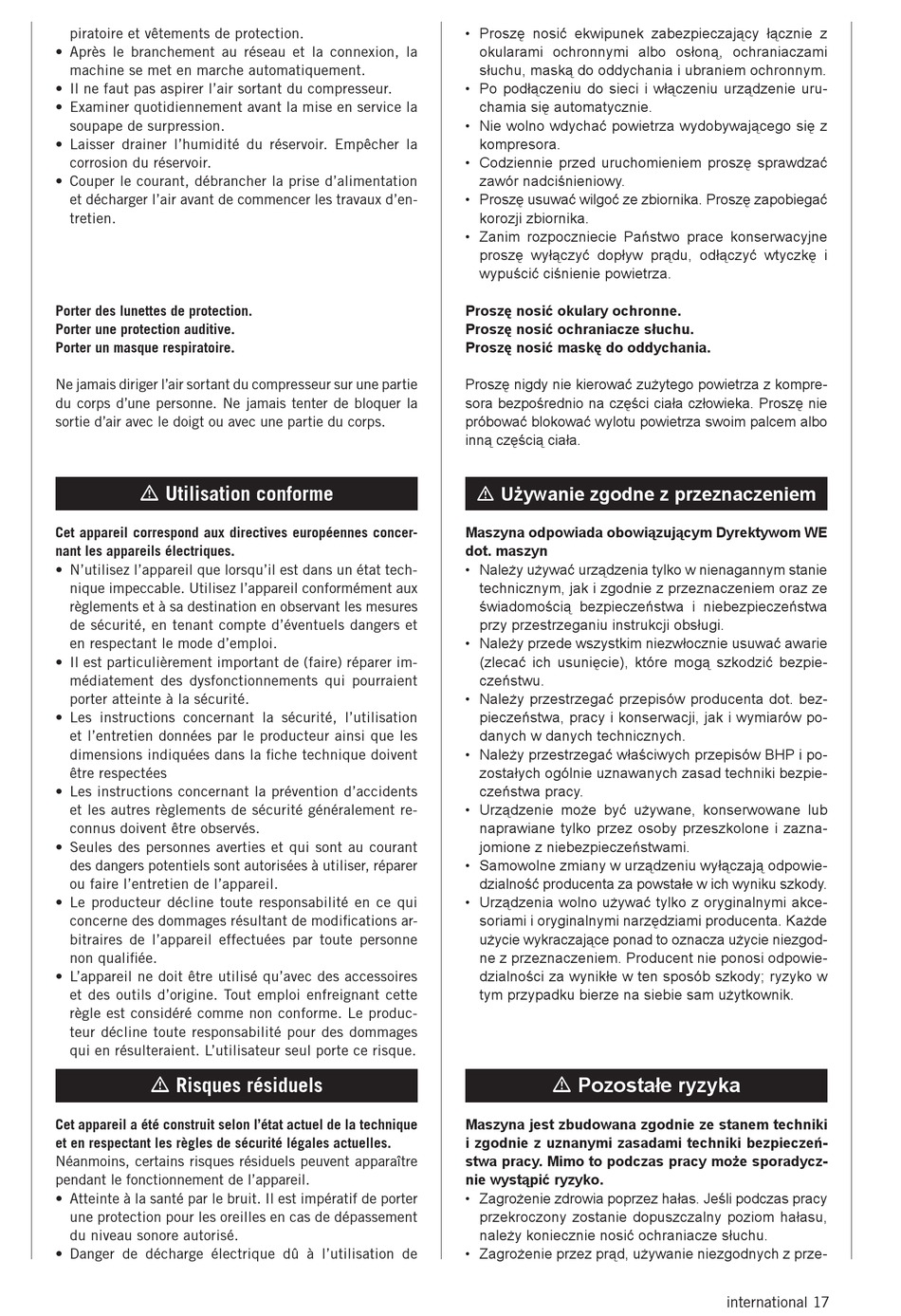 piratoire et vêtements de protection.
• Après le branchement au réseau et la connexion, la machine se met en marche automatiquement.
• Il ne faut pas aspirer l'air sortant du compresseur.
• Examiner quotidiennement avant la mise en service la soupape de surpression.
• Laisser drainer l'humidité du réservoir. Empêcher la corrosion du réservoir.
• Couper le courant, débrancher la prise d'alimentation et décharger l'air avant de commencer les travaux d'entretien.

Porter des lunettes de protection.
Porter une protection auditive.
Porter un masque respiratoire.

Ne jamais diriger l'air sortant du compresseur sur une partie du corps d'une personne. Ne jamais tenter de bloquer la sortie d'air avec le doigt ou avec une partie du corps.

⚠ Utilisation conforme

Cet appareil correspond aux directives européennes concernant les appareils électriques.
• N'utilisez l'appareil que lorsqu'il est dans un état technique impeccable. Utilisez l'appareil conformément aux règlements et à sa destination en observant les mesures de sécurité, en tenant compte d'éventuels dangers et en respectant le mode d'emploi.
• Il est particulièrement important de (faire) réparer immédiatement des dysfonctionnements qui pourraient porter atteinte à la sécurité.
• Les instructions concernant la sécurité, l'utilisation et l'entretien données par le producteur ainsi que les dimensions indiquées dans la fiche technique doivent être respectées
• Les instructions concernant la prévention d'accidents et les autres règlements de sécurité généralement reconnus doivent être observés.
• Seules des personnes averties et qui sont au courant des dangers potentiels sont autorisées à utiliser, réparer ou faire l'entretien de l'appareil.
• Le producteur décline toute responsabilité en ce qui concerne des dommages résultant de modifications arbitraires de l'appareil effectuées par toute personne non qualifiée.
• L'appareil ne doit être utilisé qu'avec des accessoires et des outils d'origine. Tout emploi enfreignant cette règle est considéré comme non conforme. Le producteur décline toute responsabilité pour des dommages qui en résulteraient. L'utilisateur seul porte ce risque.

⚠ Risques résiduels

Cet appareil a été construit selon l'état actuel de la technique et en respectant les règles de sécurité légales actuelles.
Néanmoins, certains risques résiduels peuvent apparaître pendant le fonctionnement de l'appareil.
• Atteinte à la santé par le bruit. Il est impératif de porter une protection pour les oreilles en cas de dépassement du niveau sonore autorisé.
• Danger de décharge électrique dû à l'utilisation de

• Proszę nosić ekwipunek zabezpieczający łącznie z okularami ochronnymi albo osłoną, ochraniaczami słuchu, maską do oddychania i ubraniem ochronnym.
• Po podłączeniu do sieci i włączeniu urządzenie uruchamia się automatycznie.
• Nie wolno wdychać powietrza wydobywającego się z kompresora.
• Codziennie przed uruchomieniem proszę sprawdzać zawór nadciśnieniowy.
• Proszę usuwać wilgoć ze zbiornika. Proszę zapobiegać korozji zbiornika.
• Zanim rozpoczniecie Państwo prace konserwacyjne proszę wyłączyć dopływ prądu, odłączyć wtyczkę i wypuścić ciśnienie powietrza.

Proszę nosić okulary ochronne.
Proszę nosić ochraniacze słuchu.
Proszę nosić maskę do oddychania.

Proszę nigdy nie kierować zużytego powietrza z kompresora bezpośrednio na części ciała człowieka. Proszę nie próbować blokować wylotu powietrza swoim palcem albo inną częścią ciała.

⚠ Używanie zgodne z przeznaczeniem

Maszyna odpowiada obowiązującym Dyrektywom WE dot. maszyn
• Należy używać urządzenia tylko w nienagannym stanie technicznym, jak i zgodnie z przeznaczeniem oraz ze świadomością bezpieczeństwa i niebezpieczeństwa przy przestrzeganiu instrukcji obsługi.
• Należy przede wszystkim niezwłocznie usuwać awarie (zlecać ich usunięcie), które mogą szkodzić bezpieczeństwu.
• Należy przestrzegać przepisów producenta dot. bezpieczeństwa, pracy i konserwacji, jak i wymiarów podanych w danych technicznych.
• Należy przestrzegać właściwych przepisów BHP i pozostałych ogólnie uznawanych zasad techniki bezpieczeństwa pracy.
• Urządzenie może być używane, konserwowane lub naprawiane tylko przez osoby przeszkolone i zaznajomione z niebezpieczeństwami.
• Samowolne zmiany w urządzeniu wyłączają odpowiedzialność producenta za powstałe w ich wyniku szkody.
• Urządzenia wolno używać tylko z oryginalnymi akcesoriami i oryginalnymi narzędziami producenta. Każde użycie wykraczające ponad to oznacza użycie niezgodne z przeznaczeniem. Producent nie ponosi odpowiedzialności za wynikłe w ten sposób szkody; ryzyko w tym przypadku bierze na siebie sam użytkownik.

⚠ Pozostałe ryzyka

Maszyna jest zbudowana zgodnie ze stanem techniki i zgodnie z uznanymi zasadami techniki bezpieczeństwa pracy. Mimo to podczas pracy może sporadycznie wystąpić ryzyko.
• Zagrożenie zdrowia poprzez hałas. Jeśli podczas pracy przekroczony zostanie dopuszczalny poziom hałasu, należy koniecznie nosić ochraniacze słuchu.
• Zagrożenie przez prąd, używanie niezgodnych z prze-

international 17